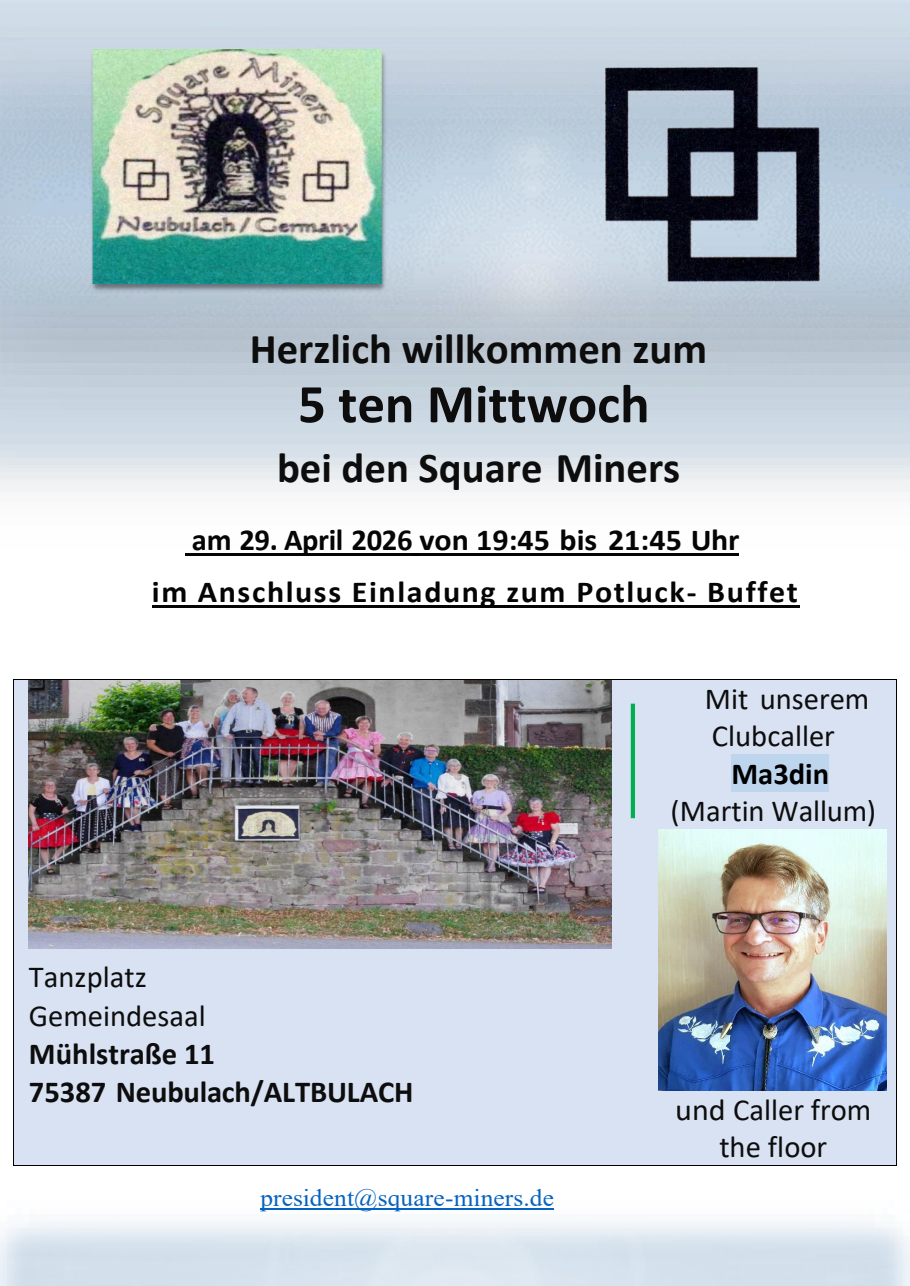 Square Miners

Neubulach / Germany

Herzlich willkommen zum

5 ten Mittwoch

bei den Square Miners

am 29. April 2026 von 19:45 bis 21:45 Uhr

im Anschluss Einladung zum Potluck- Buffet

Tanzplatz
Gemeindesaal
Mühlstraße 11
75387 Neubulach/ALTBULACH

Mit unserem
Clubcaller
Ma3din
(Martin Wallum)

und Caller from the floor

president@square-miners.de